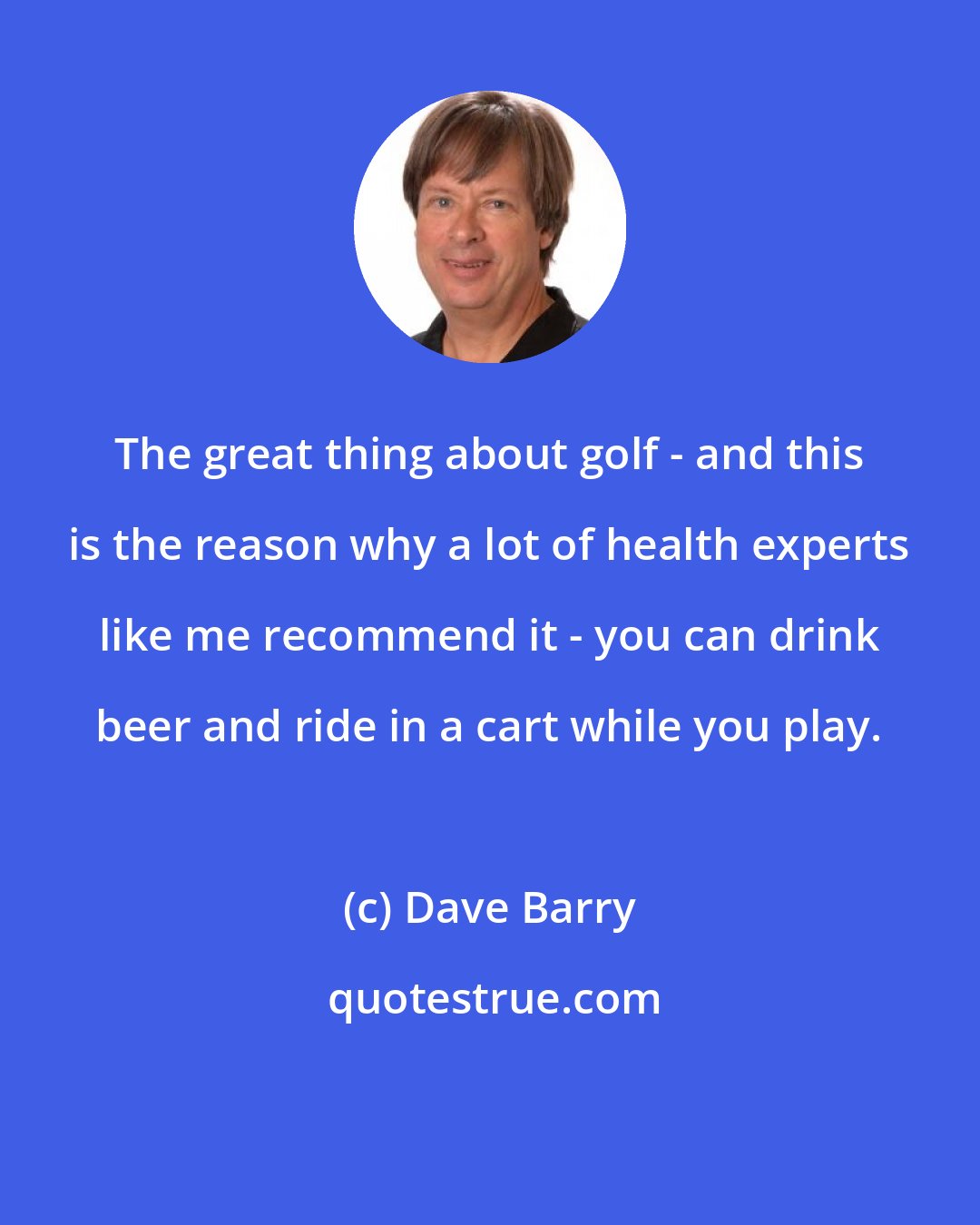 The great thing about golf - and this is the reason why a lot of health experts like me recommend it - you can drink beer and ride in a cart while you play.

(c) Dave Barry

quotestrue.com